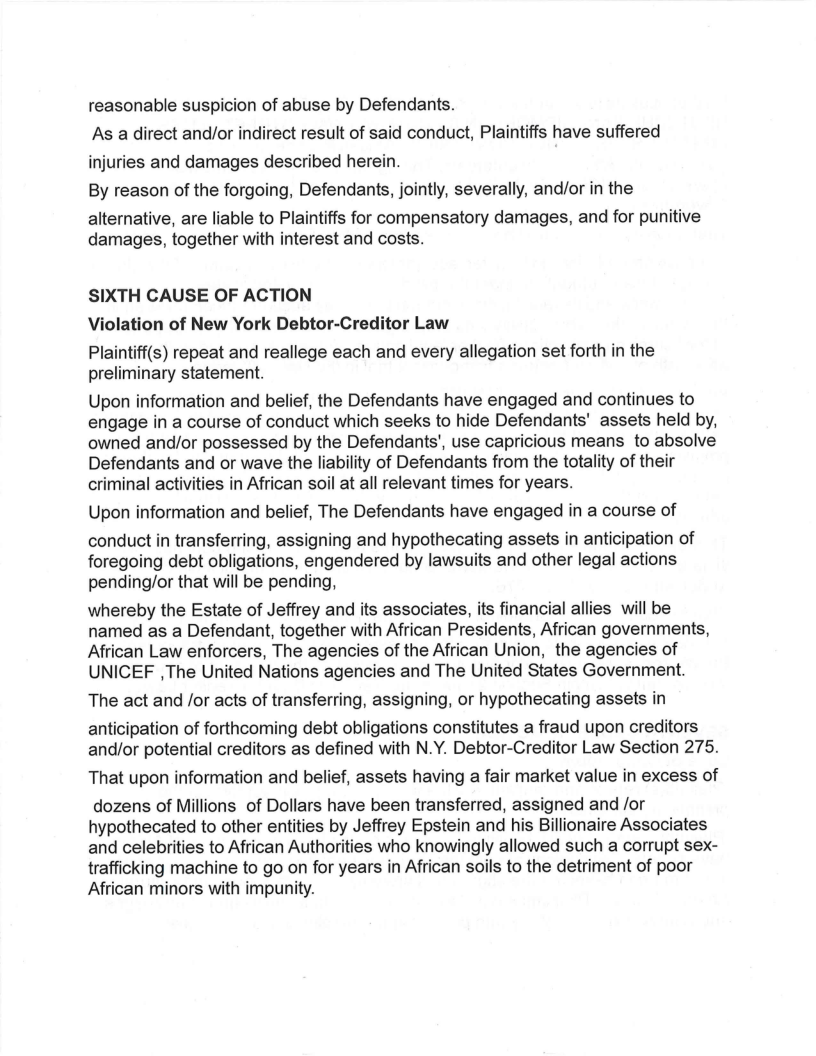 reasonable suspicion of abuse by Defendants.

As a direct and/or indirect result of said conduct, Plaintiffs have suffered injuries and damages described herein.

By reason of the forgoing, Defendants, jointly, severally, and/or in the alternative, are liable to Plaintiffs for compensatory damages, and for punitive damages, together with interest and costs.

SIXTH CAUSE OF ACTION

Violation of New York Debtor-Creditor Law

Plaintiff(s) repeat and reallege each and every allegation set forth in the preliminary statement.

Upon information and belief, the Defendants have engaged and continues to engage in a course of conduct which seeks to hide Defendants' assets held by, owned and/or possessed by the Defendants', use capricious means to absolve Defendants and or wave the liability of Defendants from the totality of their criminal activities in African soil at all relevant times for years.

Upon information and belief, The Defendants have engaged in a course of conduct in transferring, assigning and hypothecating assets in anticipation of foregoing debt obligations, engendered by lawsuits and other legal actions pending/or that will be pending,

whereby the Estate of Jeffrey and its associates, its financial allies will be named as a Defendant, together with African Presidents, African governments, African Law enforcers, The agencies of the African Union, the agencies of UNICEF ,The United Nations agencies and The United States Government.

The act and /or acts of transferring, assigning, or hypothecating assets in anticipation of forthcoming debt obligations constitutes a fraud upon creditors and/or potential creditors as defined with N.Y. Debtor-Creditor Law Section 275.

That upon information and belief, assets having a fair market value in excess of dozens of Millions of Dollars have been transferred, assigned and /or hypothecated to other entities by Jeffrey Epstein and his Billionaire Associates and celebrities to African Authorities who knowingly allowed such a corrupt sex-trafficking machine to go on for years in African soils to the detriment of poor African minors with impunity.